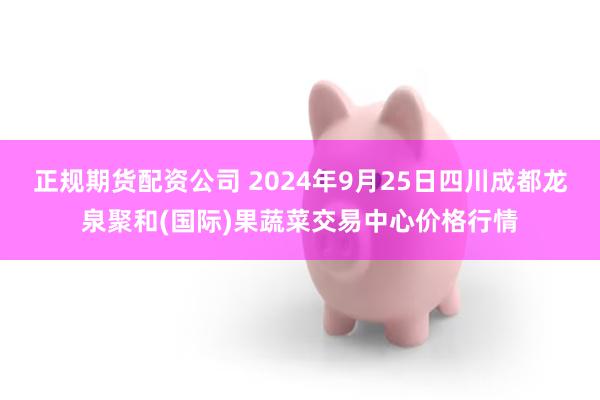 正规期货配资公司 2024年9月25日四川成都龙泉聚和(国际)果蔬菜交易中心价格行情